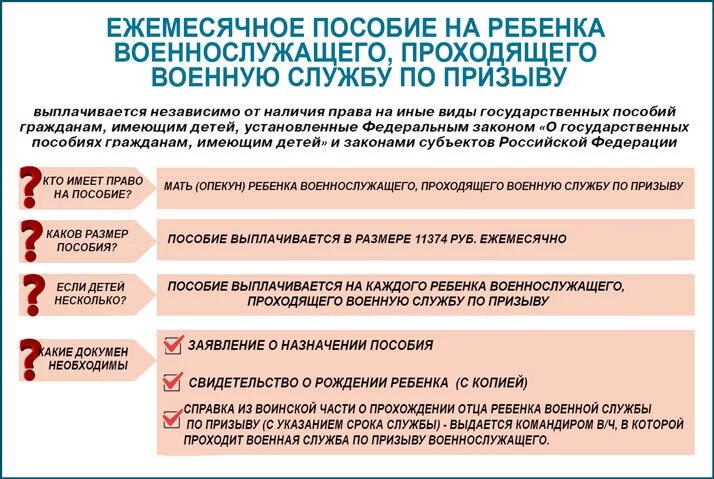 ЕЖЕМЕСЯЧНОЕ ПОСОБИЕ НА РЕБЕНКА ВОЕННОСЛУЖАЩЕГО, ПРОХОДЯЩЕГО ВОЕННУЮ СЛУЖБУ ПО ПРИЗЫВУ

выплачивается независимо от наличия права на иные виды государственных пособий гражданам, имеющим детей, установленные Федеральным законом «О государственных пособиях гражданам, имеющим детей» и законами субъектов Российской Федерации

КТО ИМЕЕТ ПРАВО НА ПОСОБИЕ?

МАТЬ (ОПЕКУН) РЕБЕНКА ВОЕННОСЛУЖАЩЕГО, ПРОХОДЯЩЕГО ВОЕННУЮ СЛУЖБУ ПО ПРИЗЫВУ

КАКОВ РАЗМЕР ПОСОБИЯ?

ПОСОБИЕ ВЫПЛАЧИВАЕТСЯ В РАЗМЕРЕ 11374 РУБ. ЕЖЕМЕСЯЧНО

ЕСЛИ ДЕТЕЙ НЕСКОЛЬКО?

ПОСОБИЕ ВЫПЛАЧИВАЕТСЯ НА КАЖДОГО РЕБЕНКА ВОЕННОСЛУЖАЩЕГО, ПРОХОДЯЩЕГО ВОЕННУЮ СЛУЖБУ ПО ПРИЗЫВУ

КАКИЕ ДОКУМЕН НЕОБХОДИМЫ

ЗАЯВЛЕНИЕ О НАЗНАЧЕНИИ ПОСОБИЯ

СВИДЕТЕЛЬСТВО О РОЖДЕНИИ РЕБЕНКА (С КОПИЕЙ)

СПРАВКА ИЗ ВОИНСКОЙ ЧАСТИ О ПРОХОЖДЕНИИ ОТЦА РЕБЕНКА ВОЕННОЙ СЛУЖБЫ ПО ПРИЗЫВУ (С УКАЗАНИЕМ СРОКА СЛУЖБЫ) - ВЫДАЕТСЯ КОМАНДИРОМ В/Ч, В КОТОРОЙ ПРОХОДИТ ВОЕННАЯ СЛУЖБА ПО ПРИЗЫВУ ВОЕННОСЛУЖАЩЕГО.